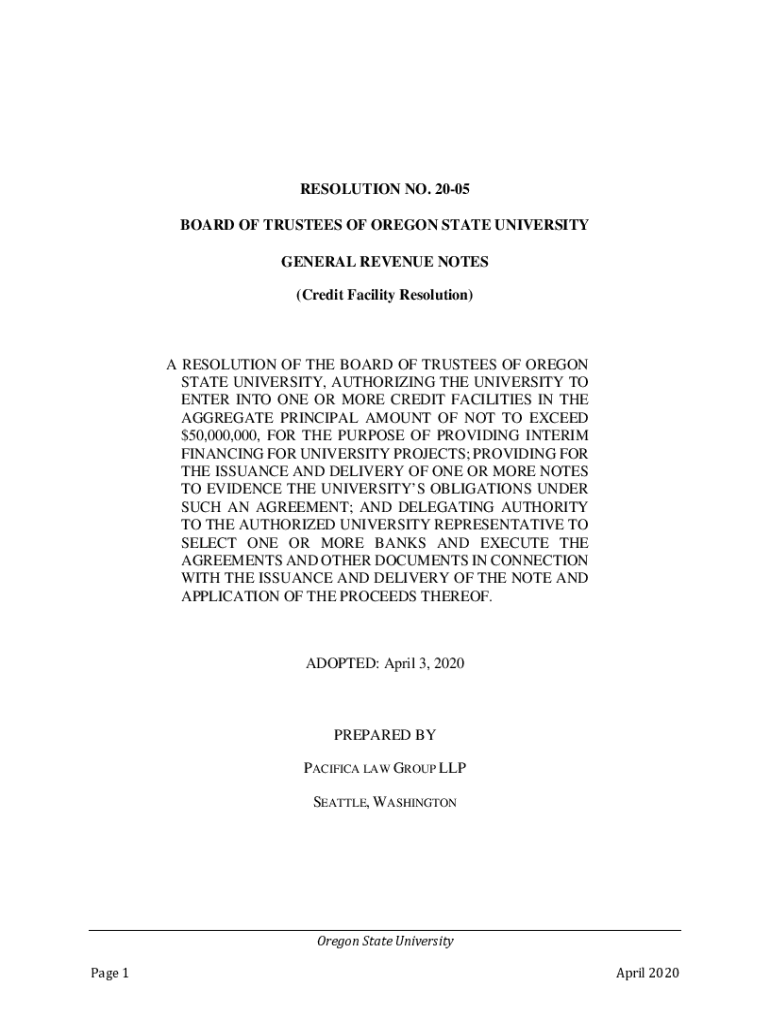 RESOLUTION NO. 20-05

BOARD OF TRUSTEES OF OREGON STATE UNIVERSITY

GENERAL REVENUE NOTES

(Credit Facility Resolution)

A RESOLUTION OF THE BOARD OF TRUSTEES OF OREGON STATE UNIVERSITY, AUTHORIZING THE UNIVERSITY TO ENTER INTO ONE OR MORE CREDIT FACILITIES IN THE AGGREGATE PRINCIPAL AMOUNT OF NOT TO EXCEED $50,000,000, FOR THE PURPOSE OF PROVIDING INTERIM FINANCING FOR UNIVERSITY PROJECTS; PROVIDING FOR THE ISSUANCE AND DELIVERY OF ONE OR MORE NOTES TO EVIDENCE THE UNIVERSITY'S OBLIGATIONS UNDER SUCH AN AGREEMENT; AND DELEGATING AUTHORITY TO THE AUTHORIZED UNIVERSITY REPRESENTATIVE TO SELECT ONE OR MORE BANKS AND EXECUTE THE AGREEMENTS AND OTHER DOCUMENTS IN CONNECTION WITH THE ISSUANCE AND DELIVERY OF THE NOTE AND APPLICATION OF THE PROCEEDS THEREOF.

ADOPTED: April 3, 2020

PREPARED BY

PACIFICA LAW GROUP LLP

SEATTLE, WASHINGTON

Oregon State University

Page 1

April 2020